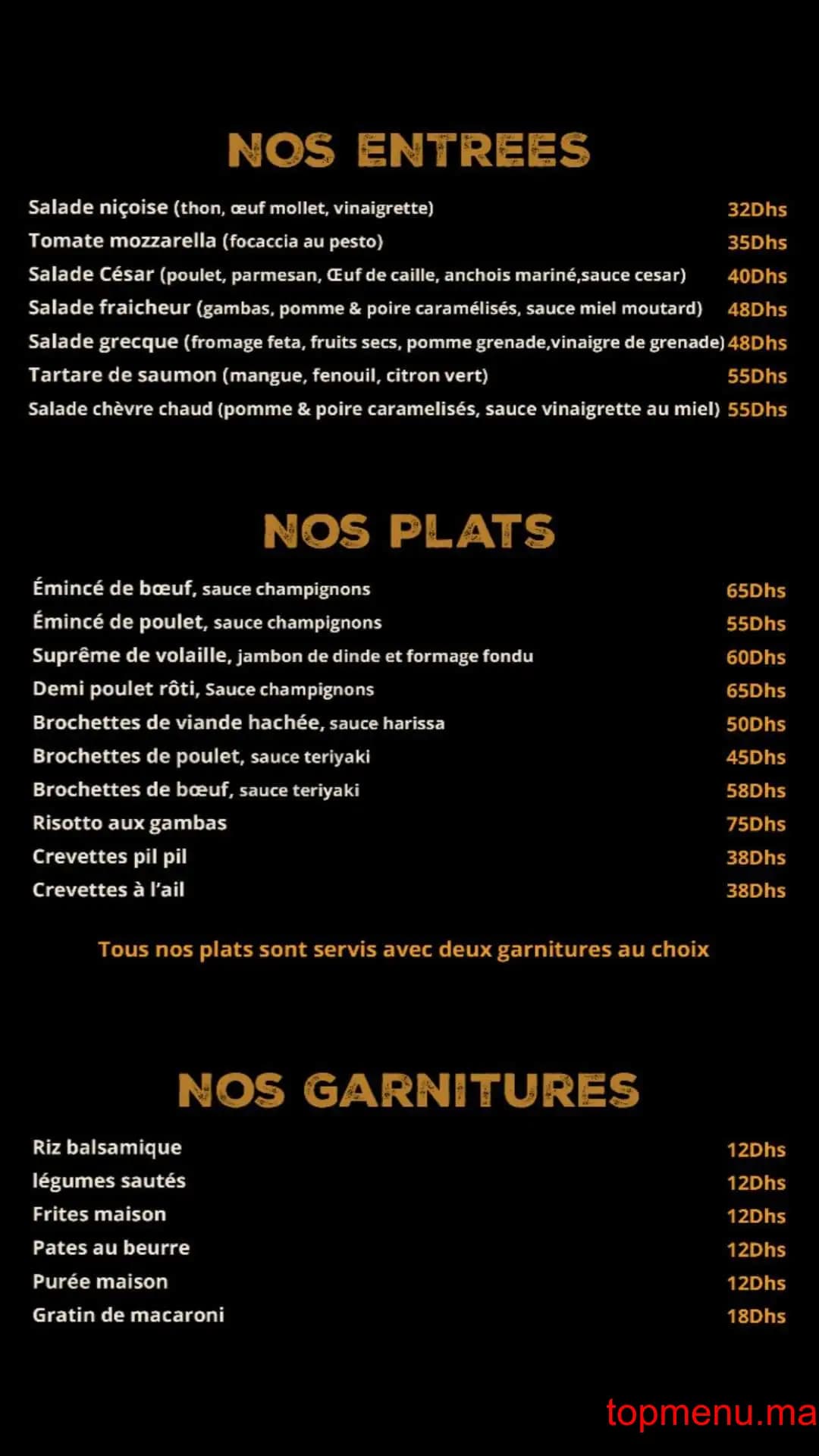 NOS ENTREES

Salade niçoise (thon, œuf mollet, vinaigrette) 32Dhs
Tomate mozzarella (focaccia au pesto) 35Dhs
Salade César (poulet, parmesan, Œuf de caille, anchois mariné,sauce cesar) 40Dhs
Salade fraicheur (gambas, pomme & poire caramélisés, sauce miel moutard) 48Dhs
Salade grecque (fromage feta, fruits secs, pomme grenade,vinaigre de grenade) 48Dhs
Tartare de saumon (mangue, fenouil, citron vert) 55Dhs
Salade chèvre chaud (pomme & poire caramelisés, sauce vinaigrette au miel) 55Dhs

NOS PLATS

Émincé de bœuf, sauce champignons 65Dhs
Émincé de poulet, sauce champignons 55Dhs
Suprême de volaille, jambon de dinde et formage fondu 60Dhs
Demi poulet rôti, Sauce champignons 65Dhs
Brochettes de viande hachée, sauce harissa 50Dhs
Brochettes de poulet, sauce teriyaki 45Dhs
Brochettes de bœuf, sauce teriyaki 58Dhs
Risotto aux gambas 75Dhs
Crevettes pil pil 38Dhs
Crevettes à l'ail 38Dhs

Tous nos plats sont servis avec deux garnitures au choix

NOS GARNITURES

Riz balsamique 12Dhs
légumes sautés 12Dhs
Frites maison 12Dhs
Pates au beurre 12Dhs
Purée maison 12Dhs
Gratin de macaroni 18Dhs

topmenu.ma